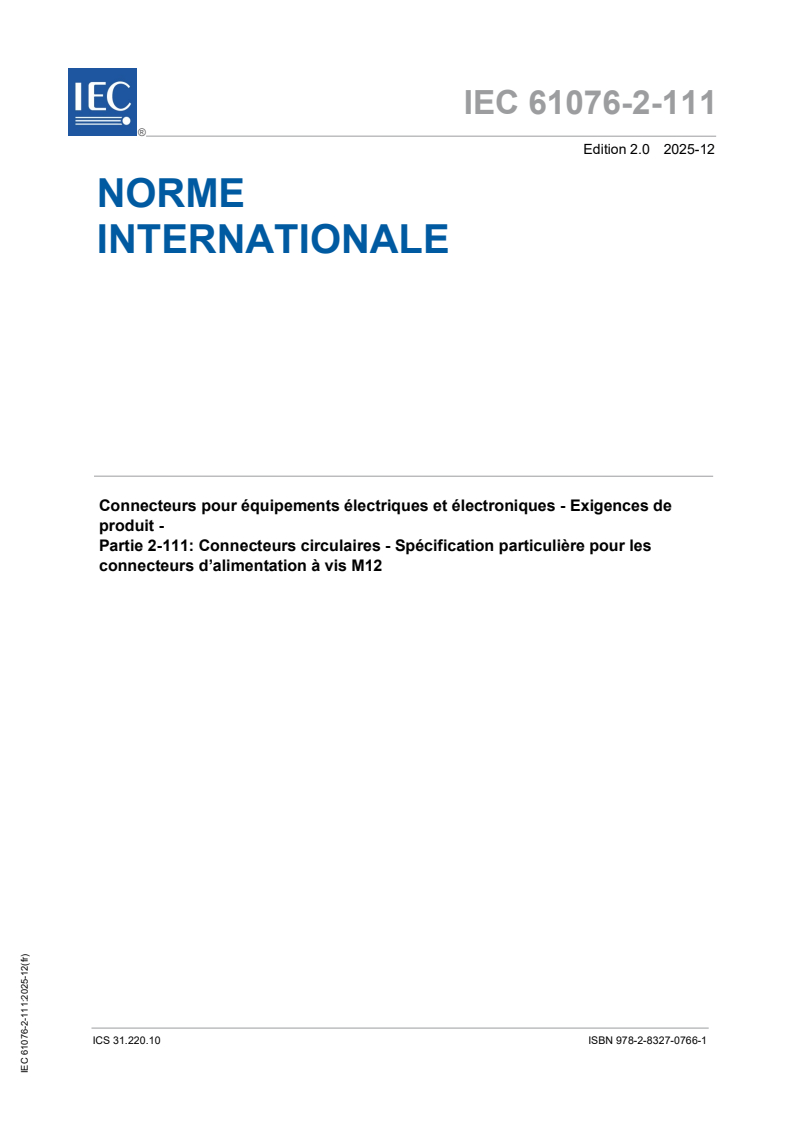 IEC ®

IEC 61076-2-111

Edition 2.0 2025-12

NORME INTERNATIONALE

Connecteurs pour équipements électriques et électroniques - Exigences de produit -
Partie 2-111: Connecteurs circulaires - Spécification particulière pour les connecteurs d'alimentation à vis M12

IEC 61076-2-111:2025-12(fr)

ICS 31.220.10

ISBN 978-2-8327-0766-1